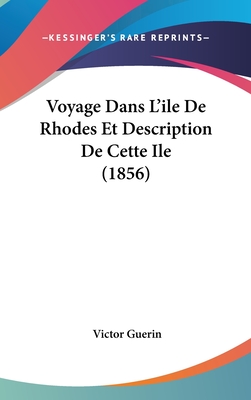 —KESSINGER'S RARE REPRINTS—

Voyage Dans L'ile De Rhodes Et Description De Cette Ile (1856)

Victor Guerin